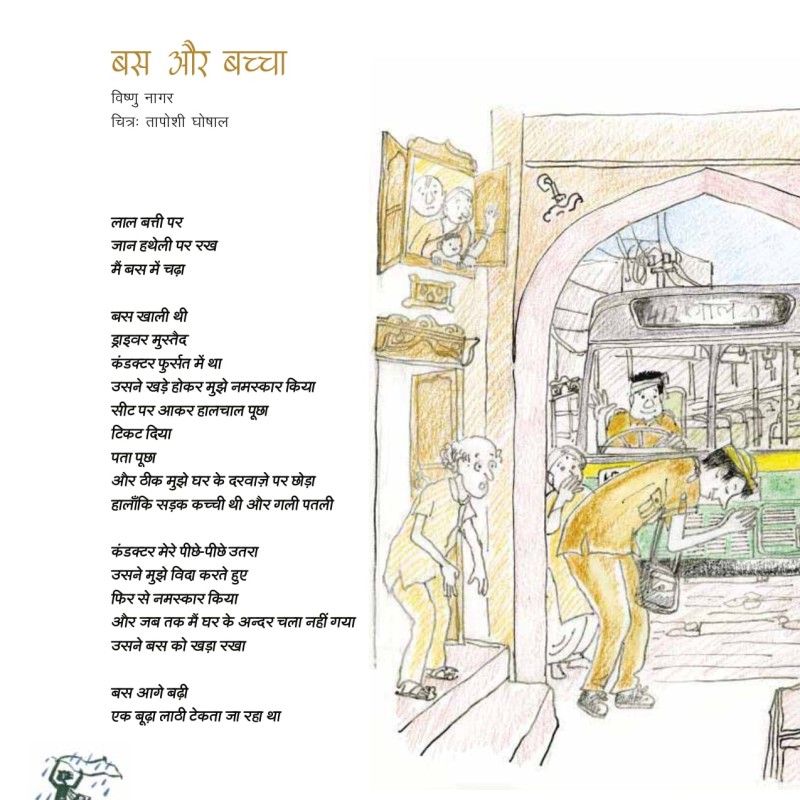 बस और बच्चा
विष्णु नागर
चित्रः तापोशी घोषाल

लाल बत्ती पर
जान हथेली पर रख
मैं बस में चढ़ा

बस खाली थी
ड्राइवर मुस्तैद
कंडक्टर फुर्सत में था
उसने खड़े होकर मुझे नमस्कार किया
सीट पर आकर हालचाल पूछा
टिकट दिया
पता पूछा
और ठीक मुझे घर के दरवाज़े पर छोड़ा
हालाँकि सड़क कच्ची थी और गली पतली

कंडक्टर मेरे पीछे-पीछे उतरा
उसने मुझे विदा करते हुए
फिर से नमस्कार किया
और जब तक मैं घर के अन्दर चला नहीं गया
उसने बस को खड़ा रखा

बस आगे बढ़ी
एक बूढ़ा लाठी टेकता जा रहा था

412 लाल